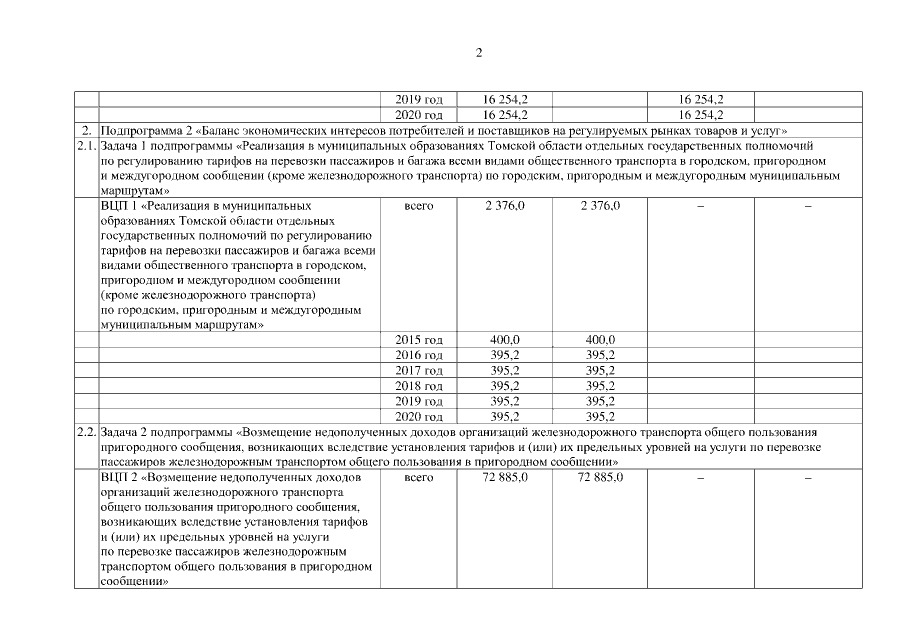 2

| | | | | | | |
|---|---|---|---|---|---|---|
| | | 2019 год | 16 254,2 | | 16 254,2 | |
| | | 2020 год | 16 254,2 | | 16 254,2 | |
| 2. | Подпрограмма 2 «Баланс экономических интересов потребителей и поставщиков на регулируемых рынках товаров и услуг» | | | | | |
| 2.1. | Задача 1 подпрограммы «Реализация в муниципальных образованиях Томской области отдельных государственных полномочий по регулированию тарифов на перевозки пассажиров и багажа всеми видами общественного транспорта в городском, пригородном и междугородном сообщении (кроме железнодорожного транспорта) по городским, пригородным и междугородным муниципальным маршрутам» | | | | | |
| | ВЦП 1 «Реализация в муниципальных образованиях Томской области отдельных государственных полномочий по регулированию тарифов на перевозки пассажиров и багажа всеми видами общественного транспорта в городском, пригородном и междугородном сообщении (кроме железнодорожного транспорта) по городским, пригородным и междугородным муниципальным маршрутам» | всего | 2 376,0 | 2 376,0 | – | – |
| | | 2015 год | 400,0 | 400,0 | | |
| | | 2016 год | 395,2 | 395,2 | | |
| | | 2017 год | 395,2 | 395,2 | | |
| | | 2018 год | 395,2 | 395,2 | | |
| | | 2019 год | 395,2 | 395,2 | | |
| | | 2020 год | 395,2 | 395,2 | | |
| 2.2. | Задача 2 подпрограммы «Возмещение недополученных доходов организаций железнодорожного транспорта общего пользования пригородного сообщения, возникающих вследствие установления тарифов и (или) их предельных уровней на услуги по перевозке пассажиров железнодорожным транспортом общего пользования в пригородном сообщении» | | | | | |
| | ВЦП 2 «Возмещение недополученных доходов организаций железнодорожного транспорта общего пользования пригородного сообщения, возникающих вследствие установления тарифов и (или) их предельных уровней на услуги по перевозке пассажиров железнодорожным транспортом общего пользования в пригородном сообщении» | всего | 72 885,0 | 72 885,0 | – | – |